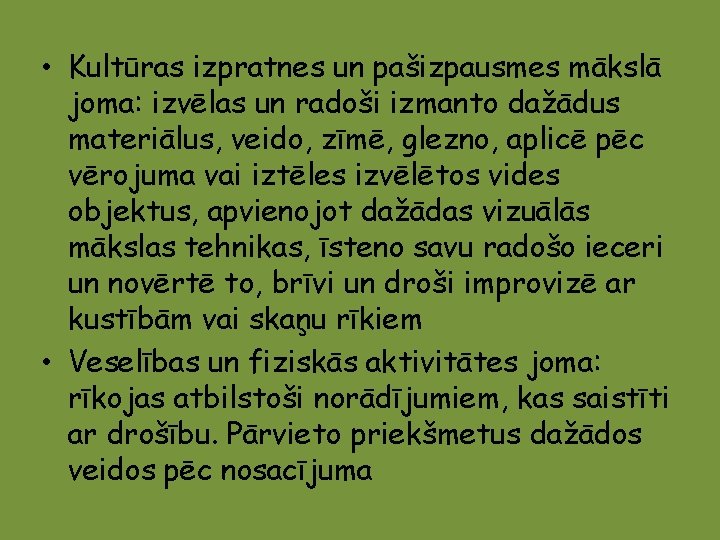 • Kultūras izpratnes un pašizpausmes mākslā joma: izvēlas un radoši izmanto dažādus materiālus, veido, zīmē, glezno, aplicē pēc vērojuma vai iztēles izvēlētos vides objektus, apvienojot dažādas vizuālās mākslas tehnikas, īsteno savu radošo ieceri un novērtē to, brīvi un droši improvizē ar kustībām vai skaņu rīkiem

• Veselības un fiziskās aktivitātes joma: rīkojas atbilstoši norādījumiem, kas saistīti ar drošību. Pārvieto priekšmetus dažādos veidos pēc nosacījuma